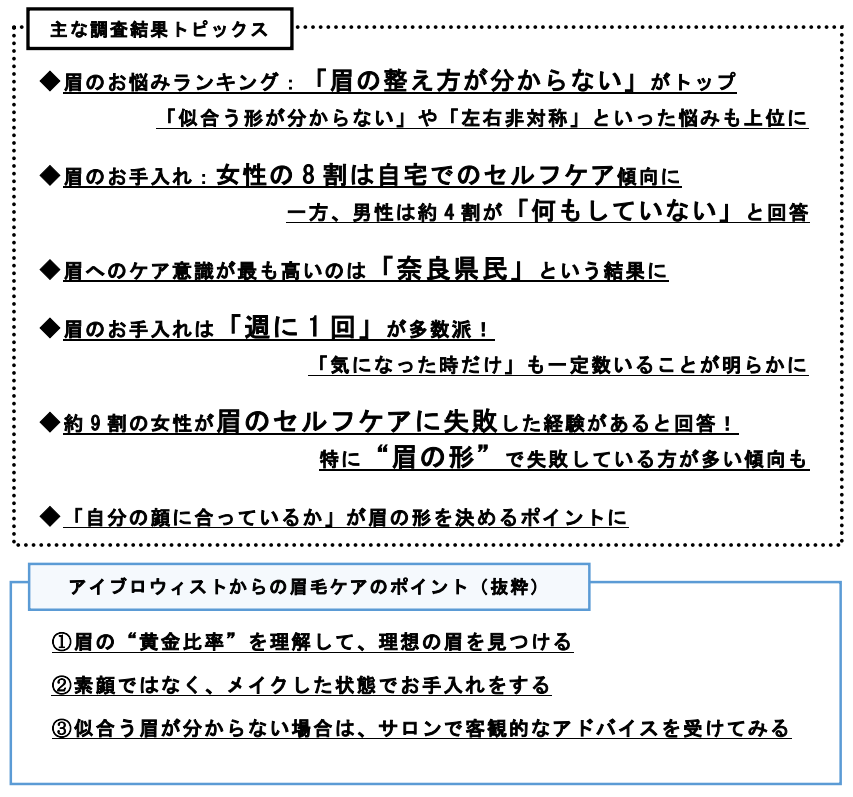 主な調査結果トピックス

◆眉のお悩みランキング：「眉の整え方が分からない」がトップ
「似合う形が分からない」や「左右非対称」といった悩みも上位に

◆眉のお手入れ：女性の８割は自宅でのセルフケア傾向に
一方、男性は約４割が「何もしていない」と回答

◆眉へのケア意識が最も高いのは「奈良県民」という結果に

◆眉のお手入れは「週に１回」が多数派！
「気になった時だけ」も一定数いることが明らかに

◆約９割の女性が眉のセルフケアに失敗した経験があると回答！
特に“眉の形”で失敗している方が多い傾向も

◆「自分の顔に合っているか」が眉の形を決めるポイントに

アイブロウィストからの眉毛ケアのポイント（抜粋）

①眉の“黄金比率”を理解して、理想の眉を見つける

②素顔ではなく、メイクした状態でお手入れをする

③似合う眉が分からない場合は、サロンで客観的なアドバイスを受けてみる